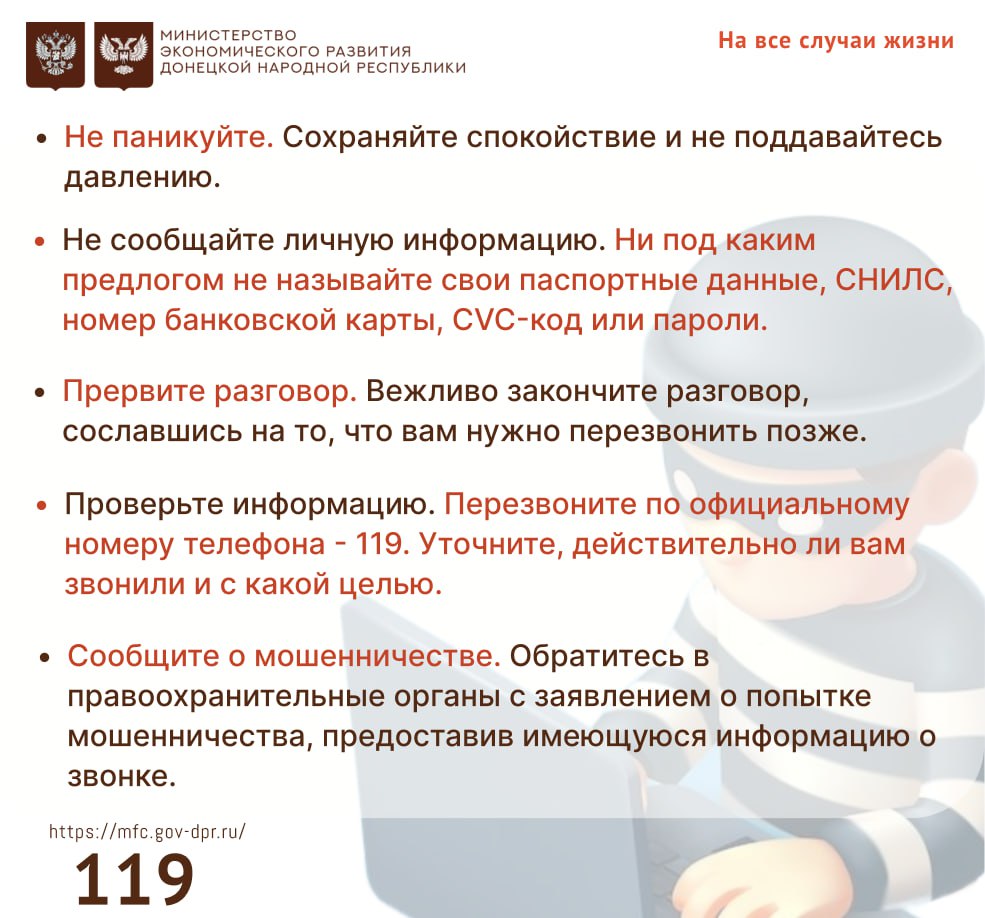 МИНИСТЕРСТВО ЭКОНОМИЧЕСКОГО РАЗВИТИЯ ДОНЕЦКОЙ НАРОДНОЙ РЕСПУБЛИКИ

На все случаи жизни

• Не паникуйте. Сохраняйте спокойствие и не поддавайтесь давлению.

• Не сообщайте личную информацию. Ни под каким предлогом не называйте свои паспортные данные, СНИЛС, номер банковской карты, CVC-код или пароли.

• Прервите разговор. Вежливо закончите разговор, сославшись на то, что вам нужно перезвонить позже.

• Проверьте информацию. Перезвоните по официальному номеру телефона - 119. Уточните, действительно ли вам звонили и с какой целью.

• Сообщите о мошенничестве. Обратитесь в правоохранительные органы с заявлением о попытке мошенничества, предоставив имеющуюся информацию о звонке.

https://mfc.gov-dpr.ru/

119